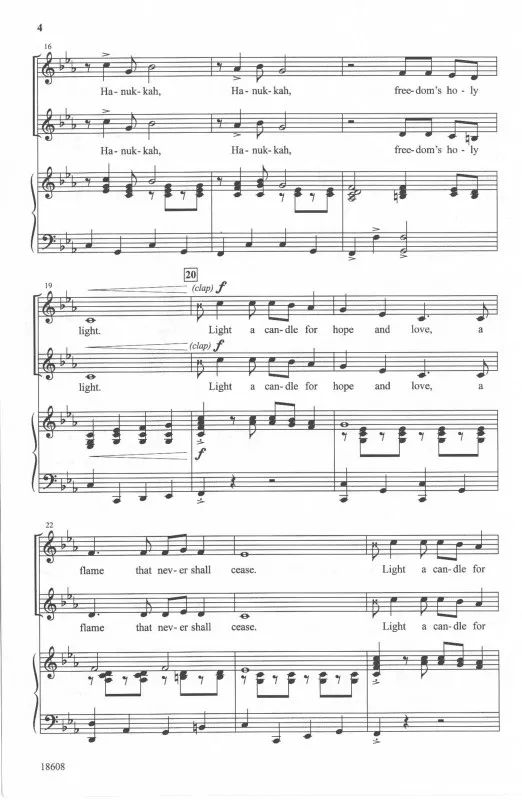 4

16

Ha - nuk - kah, Ha - nuk - kah, free - dom's ho - ly

Ha - nuk - kah, Ha - nuk - kah, free - dom's ho - ly

19

20

(clap) f

light. Light a can - dle for hope and love, a

(clap) f

light. Light a can - dle for hope and love, a

f

22

flame that nev - er shall cease. Light a can - dle for

flame that nev - er shall cease. Light a can - dle for

18608